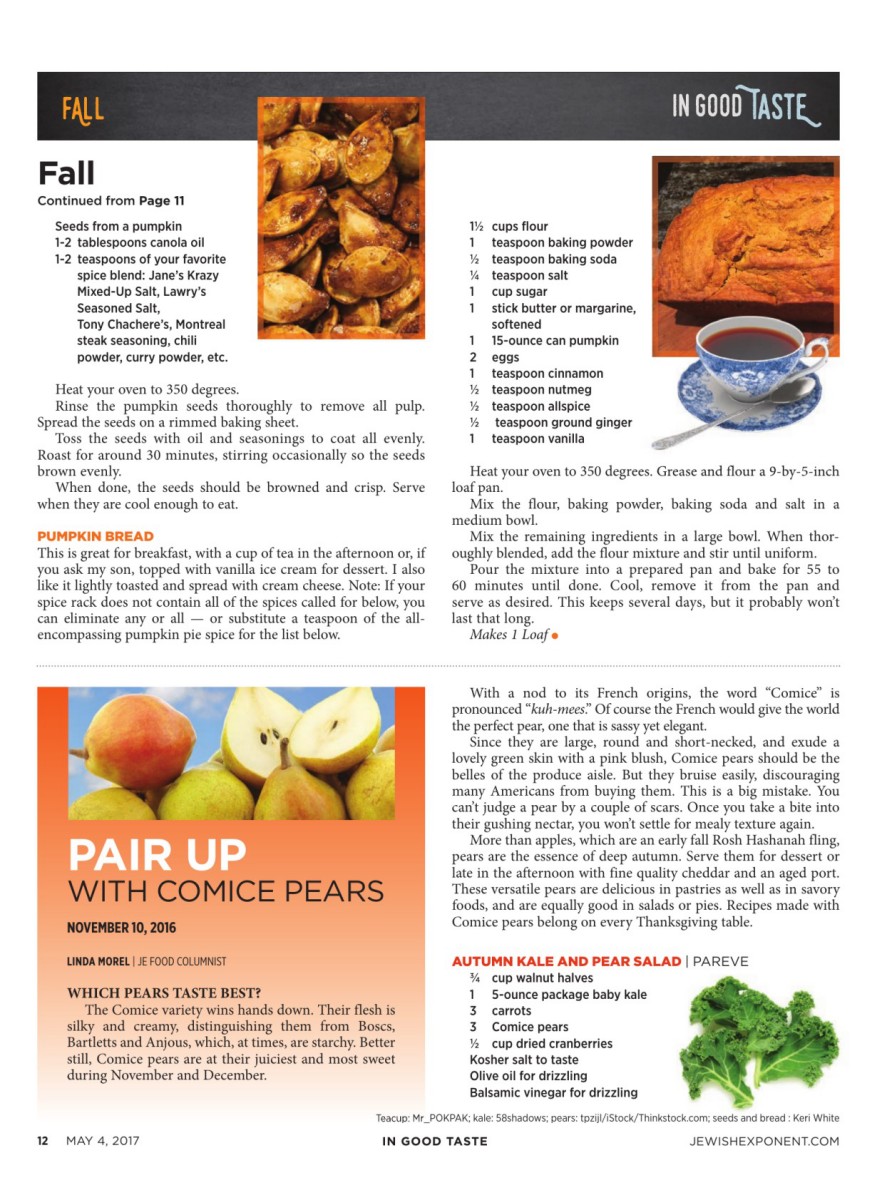 FALL

IN GOOD TASTE

Fall
Continued from Page 11

Seeds from a pumpkin
1-2 tablespoons canola oil
1-2 teaspoons of your favorite spice blend: Jane's Krazy Mixed-Up Salt, Lawry's Seasoned Salt, Tony Chachere's, Montreal steak seasoning, chili powder, curry powder, etc.

Heat your oven to 350 degrees.

Rinse the pumpkin seeds thoroughly to remove all pulp. Spread the seeds on a rimmed baking sheet.

Toss the seeds with oil and seasonings to coat all evenly. Roast for around 30 minutes, stirring occasionally so the seeds brown evenly.

When done, the seeds should be browned and crisp. Serve when they are cool enough to eat.

PUMPKIN BREAD
This is great for breakfast, with a cup of tea in the afternoon or, if you ask my son, topped with vanilla ice cream for dessert. I also like it lightly toasted and spread with cream cheese. Note: If your spice rack does not contain all of the spices called for below, you can eliminate any or all — or substitute a teaspoon of the all-encompassing pumpkin pie spice for the list below.

1½ cups flour
1 teaspoon baking powder
½ teaspoon baking soda
¼ teaspoon salt
1 cup sugar
1 stick butter or margarine, softened
1 15-ounce can pumpkin
2 eggs
1 teaspoon cinnamon
½ teaspoon nutmeg
½ teaspoon allspice
½ teaspoon ground ginger
1 teaspoon vanilla

Heat your oven to 350 degrees. Grease and flour a 9-by-5-inch loaf pan.

Mix the flour, baking powder, baking soda and salt in a medium bowl.

Mix the remaining ingredients in a large bowl. When thoroughly blended, add the flour mixture and stir until uniform.

Pour the mixture into a prepared pan and bake for 55 to 60 minutes until done. Cool, remove it from the pan and serve as desired. This keeps several days, but it probably won't last that long.

Makes 1 Loaf

PAIR UP WITH COMICE PEARS

NOVEMBER 10, 2016

LINDA MOREL | JE FOOD COLUMNIST

WHICH PEARS TASTE BEST?
The Comice variety wins hands down. Their flesh is silky and creamy, distinguishing them from Boscs, Bartletts and Anjous, which, at times, are starchy. Better still, Comice pears are at their juiciest and most sweet during November and December.

With a nod to its French origins, the word "Comice" is pronounced "kuh-mees." Of course the French would give the world the perfect pear, one that is sassy yet elegant.

Since they are large, round and short-necked, and exude a lovely green skin with a pink blush, Comice pears should be the belles of the produce aisle. But they bruise easily, discouraging many Americans from buying them. This is a big mistake. You can't judge a pear by a couple of scars. Once you take a bite into their gushing nectar, you won't settle for mealy texture again.

More than apples, which are an early fall Rosh Hashanah fling, pears are the essence of deep autumn. Serve them for dessert or late in the afternoon with fine quality cheddar and an aged port. These versatile pears are delicious in pastries as well as in savory foods, and are equally good in salads or pies. Recipes made with Comice pears belong on every Thanksgiving table.

AUTUMN KALE AND PEAR SALAD | PAREVE
¾ cup walnut halves
1 5-ounce package baby kale
3 carrots
3 Comice pears
½ cup dried cranberries
Kosher salt to taste
Olive oil for drizzling
Balsamic vinegar for drizzling

Teacup: Mr_POKPAK; kale: 58shadows; pears: tpzijl/iStock/Thinkstock.com; seeds and bread : Keri White

12 MAY 4, 2017 IN GOOD TASTE JEWISHEXPONENT.COM